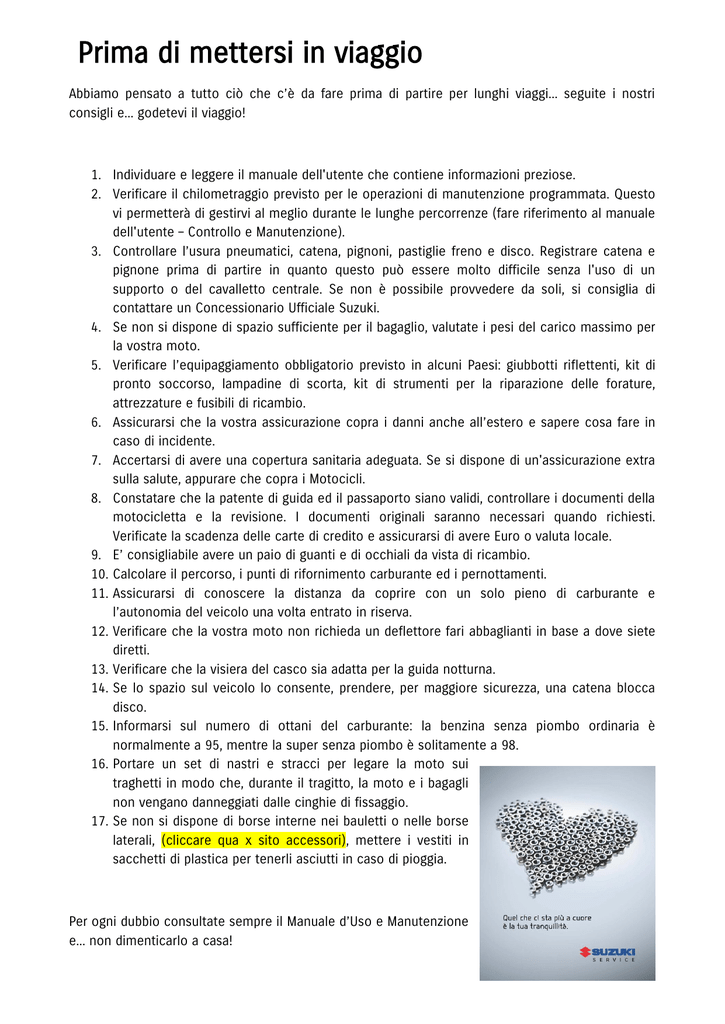 Prima di mettersi in viaggio

Abbiamo pensato a tutto ciò che c'è da fare prima di partire per lunghi viaggi… seguite i nostri consigli e… godetevi il viaggio!

1. Individuare e leggere il manuale dell'utente che contiene informazioni preziose.
2. Verificare il chilometraggio previsto per le operazioni di manutenzione programmata. Questo vi permetterà di gestirvi al meglio durante le lunghe percorrenze (fare riferimento al manuale dell'utente – Controllo e Manutenzione).
3. Controllare l'usura pneumatici, catena, pignoni, pastiglie freno e disco. Registrare catena e pignone prima di partire in quanto questo può essere molto difficile senza l'uso di un supporto o del cavalletto centrale. Se non è possibile provvedere da soli, si consiglia di contattare un Concessionario Ufficiale Suzuki.
4. Se non si dispone di spazio sufficiente per il bagaglio, valutate i pesi del carico massimo per la vostra moto.
5. Verificare l'equipaggiamento obbligatorio previsto in alcuni Paesi: giubbotti riflettenti, kit di pronto soccorso, lampadine di scorta, kit di strumenti per la riparazione delle forature, attrezzature e fusibili di ricambio.
6. Assicurarsi che la vostra assicurazione copra i danni anche all'estero e sapere cosa fare in caso di incidente.
7. Accertarsi di avere una copertura sanitaria adeguata. Se si dispone di un'assicurazione extra sulla salute, appurare che copra i Motocicli.
8. Constatare che la patente di guida ed il passaporto siano validi, controllare i documenti della motocicletta e la revisione. I documenti originali saranno necessari quando richiesti. Verificate la scadenza delle carte di credito e assicurarsi di avere Euro o valuta locale.
9. E' consigliabile avere un paio di guanti e di occhiali da vista di ricambio.
10. Calcolare il percorso, i punti di rifornimento carburante ed i pernottamenti.
11. Assicurarsi di conoscere la distanza da coprire con un solo pieno di carburante e l'autonomia del veicolo una volta entrato in riserva.
12. Verificare che la vostra moto non richieda un deflettore fari abbaglianti in base a dove siete diretti.
13. Verificare che la visiera del casco sia adatta per la guida notturna.
14. Se lo spazio sul veicolo lo consente, prendere, per maggiore sicurezza, una catena blocca disco.
15. Informarsi sul numero di ottani del carburante: la benzina senza piombo ordinaria è normalmente a 95, mentre la super senza piombo è solitamente a 98.
16. Portare un set di nastri e stracci per legare la moto sui traghetti in modo che, durante il tragitto, la moto e i bagagli non vengano danneggiati dalle cinghie di fissaggio.
17. Se non si dispone di borse interne nei bauletti o nelle borse laterali, (cliccare qua x sito accessori), mettere i vestiti in sacchetti di plastica per tenerli asciutti in caso di pioggia.

Per ogni dubbio consultate sempre il Manuale d'Uso e Manutenzione e… non dimenticarlo a casa!

Quel che ci sta più a cuore è la tua tranquillità.

SUZUKI
SERVICE